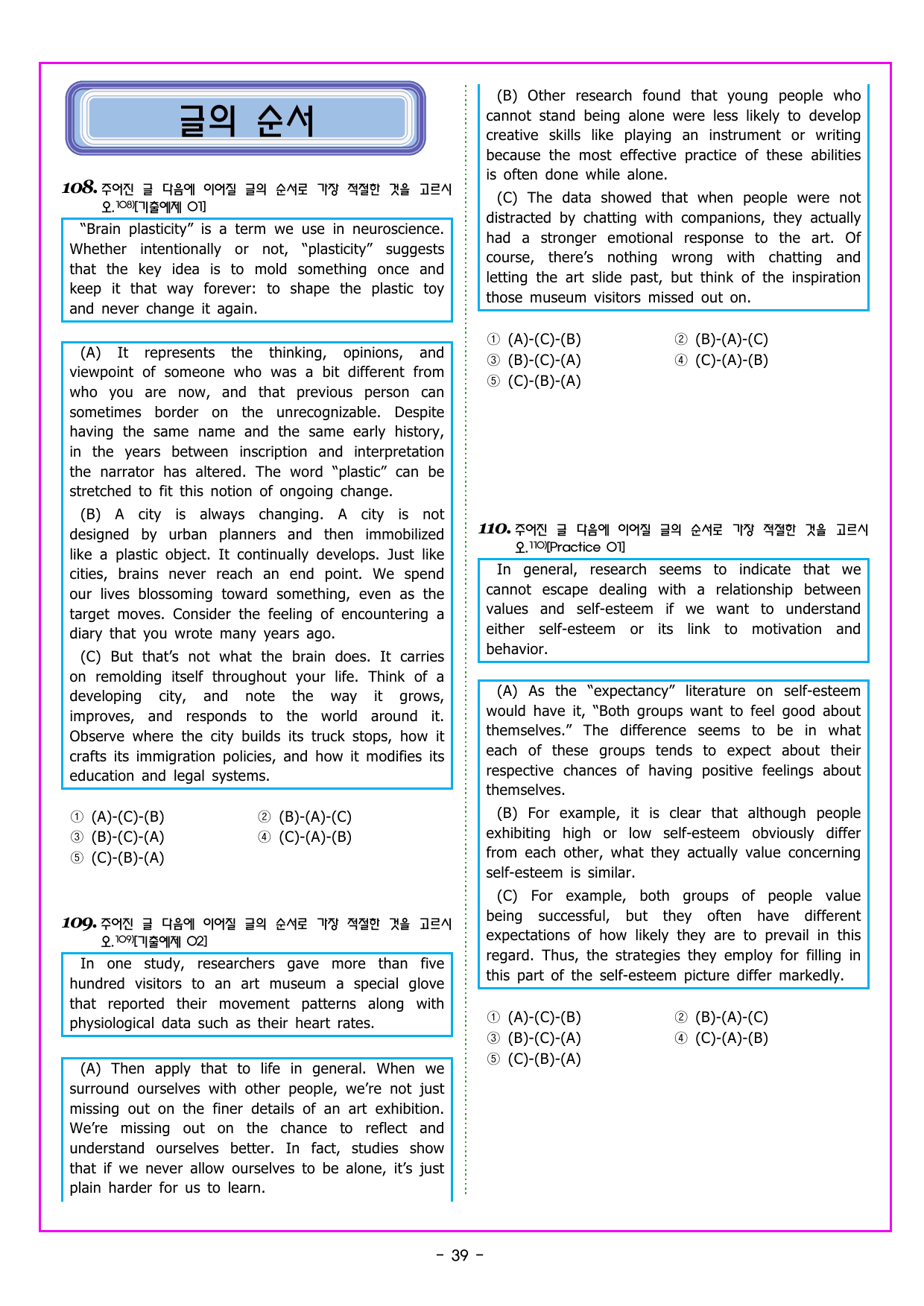 글의 순서

108. 주어진 글 다음에 이어질 글의 순서로 가장 적절한 것을 고르시오.$^{108)}$[기출예제 01]

"Brain plasticity" is a term we use in neuroscience. Whether intentionally or not, "plasticity" suggests that the key idea is to mold something once and keep it that way forever: to shape the plastic toy and never change it again.

(A) It represents the thinking, opinions, and viewpoint of someone who was a bit different from who you are now, and that previous person can sometimes border on the unrecognizable. Despite having the same name and the same early history, in the years between inscription and interpretation the narrator has altered. The word "plastic" can be stretched to fit this notion of ongoing change.

(B) A city is always changing. A city is not designed by urban planners and then immobilized like a plastic object. It continually develops. Just like cities, brains never reach an end point. We spend our lives blossoming toward something, even as the target moves. Consider the feeling of encountering a diary that you wrote many years ago.

(C) But that's not what the brain does. It carries on remolding itself throughout your life. Think of a developing city, and note the way it grows, improves, and responds to the world around it. Observe where the city builds its truck stops, how it crafts its immigration policies, and how it modifies its education and legal systems.

① (A)-(C)-(B) ② (B)-(A)-(C)
③ (B)-(C)-(A) ④ (C)-(A)-(B)
⑤ (C)-(B)-(A)

109. 주어진 글 다음에 이어질 글의 순서로 가장 적절한 것을 고르시오.$^{109)}$[기출예제 02]

In one study, researchers gave more than five hundred visitors to an art museum a special glove that reported their movement patterns along with physiological data such as their heart rates.

(A) Then apply that to life in general. When we surround ourselves with other people, we're not just missing out on the finer details of an art exhibition. We're missing out on the chance to reflect and understand ourselves better. In fact, studies show that if we never allow ourselves to be alone, it's just plain harder for us to learn.

(B) Other research found that young people who cannot stand being alone were less likely to develop creative skills like playing an instrument or writing because the most effective practice of these abilities is often done while alone.

(C) The data showed that when people were not distracted by chatting with companions, they actually had a stronger emotional response to the art. Of course, there's nothing wrong with chatting and letting the art slide past, but think of the inspiration those museum visitors missed out on.

① (A)-(C)-(B) ② (B)-(A)-(C)
③ (B)-(C)-(A) ④ (C)-(A)-(B)
⑤ (C)-(B)-(A)

110. 주어진 글 다음에 이어질 글의 순서로 가장 적절한 것을 고르시오.$^{110)}$[Practice 01]

In general, research seems to indicate that we cannot escape dealing with a relationship between values and self-esteem if we want to understand either self-esteem or its link to motivation and behavior.

(A) As the "expectancy" literature on self-esteem would have it, "Both groups want to feel good about themselves." The difference seems to be in what each of these groups tends to expect about their respective chances of having positive feelings about themselves.

(B) For example, it is clear that although people exhibiting high or low self-esteem obviously differ from each other, what they actually value concerning self-esteem is similar.

(C) For example, both groups of people value being successful, but they often have different expectations of how likely they are to prevail in this regard. Thus, the strategies they employ for filling in this part of the self-esteem picture differ markedly.

① (A)-(C)-(B) ② (B)-(A)-(C)
③ (B)-(C)-(A) ④ (C)-(A)-(B)
⑤ (C)-(B)-(A)

- 39 -